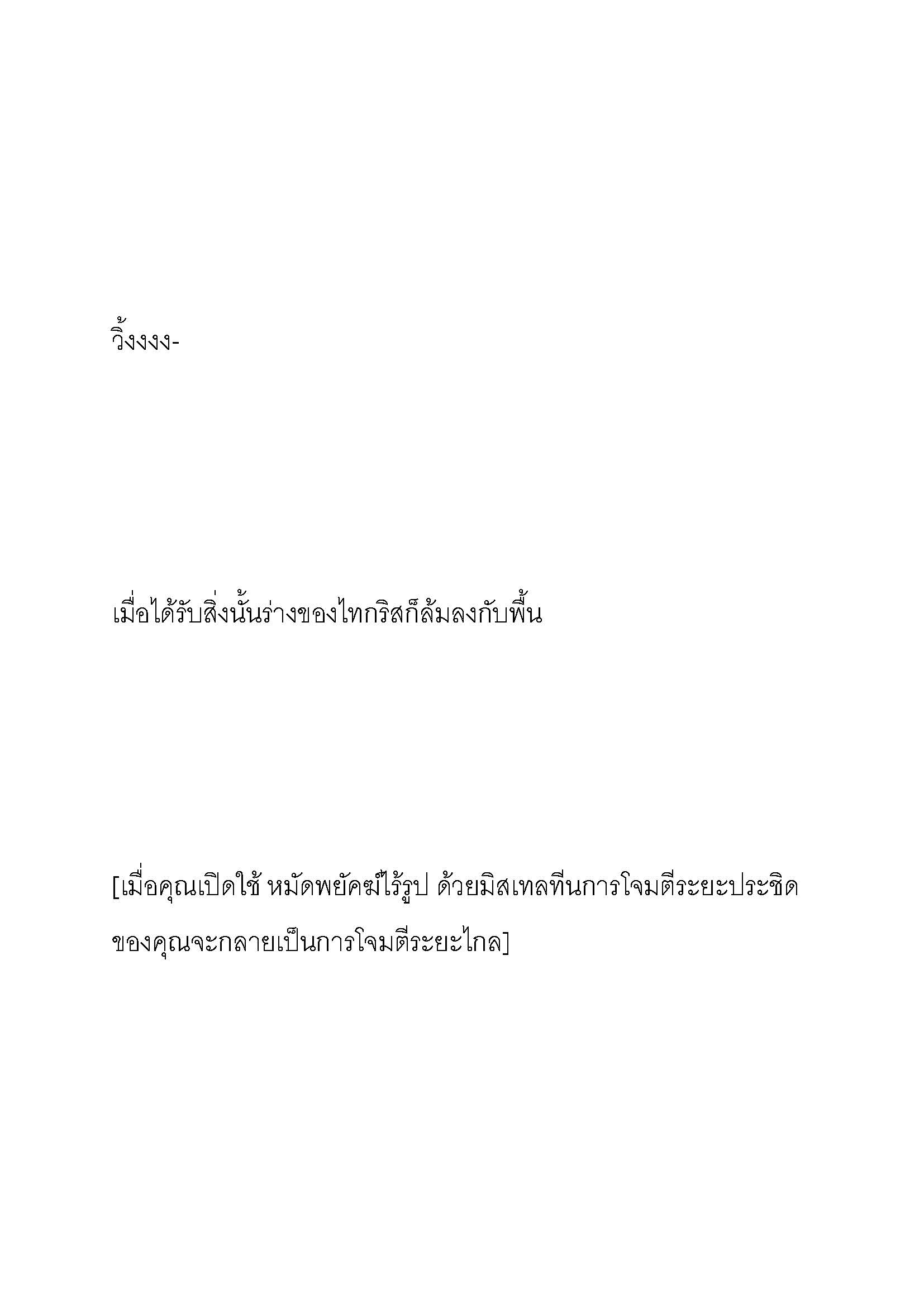 วิ้งงงง-

เมื่อได้รับสิ่งนั้นร่างของไทกริสก็ล้มลงกับพื้น

[เมื่อคุณเปิดใช้ หมัดพยัคฆ์ไร้รูป ด้วยมิสเทลทีนการโจมตีระยะประชิดของคุณจะกลายเป็นการโจมตีระยะไกล]